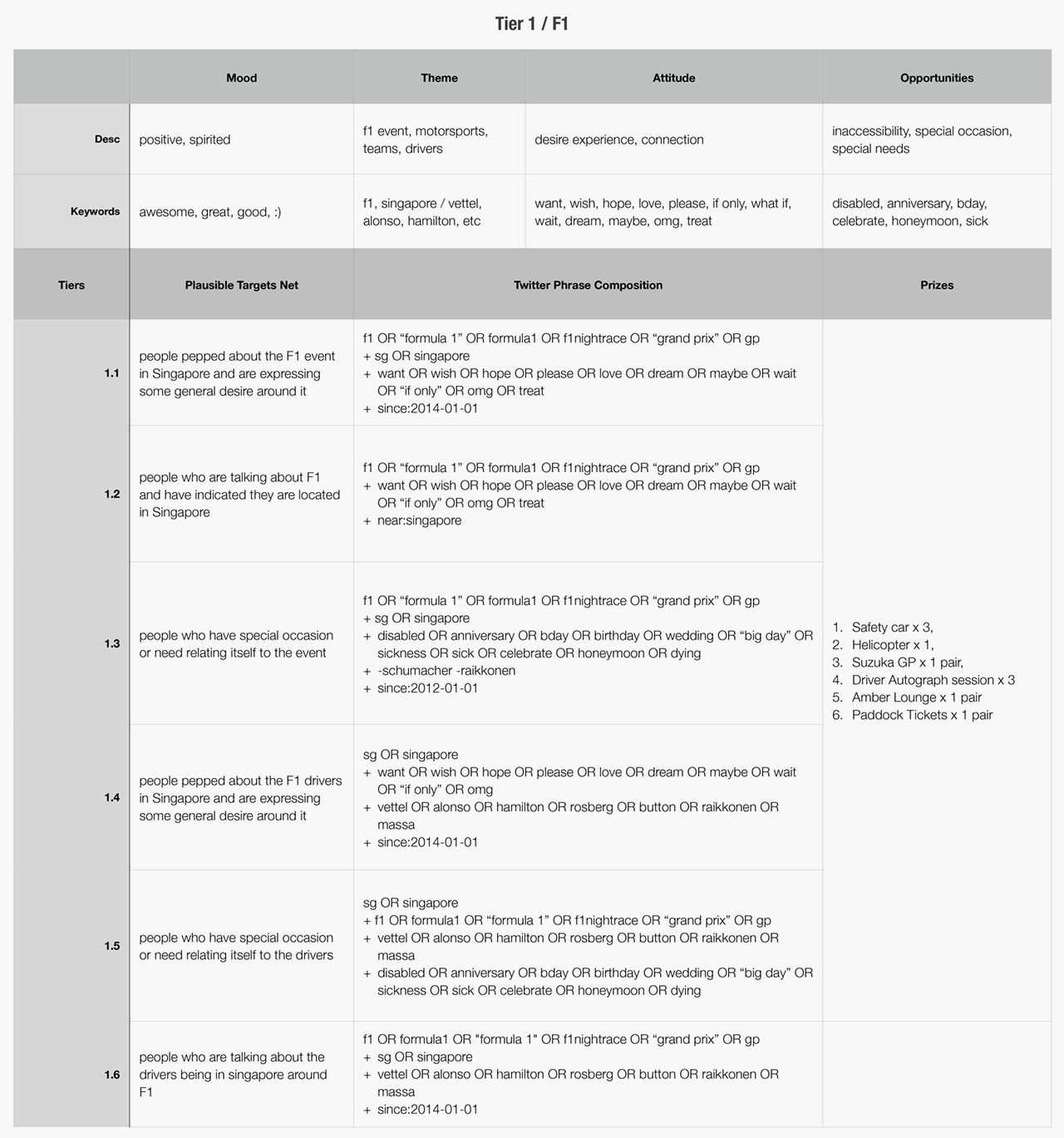 Tier 1 / F1

| | Mood | Theme | Attitude | Opportunities |
|---|---|---|---|---|
| Desc | positive, spirited | f1 event, motorsports, teams, drivers | desire experience, connection | inaccessibility, special occasion, special needs |
| Keywords | awesome, great, good, :) | f1, singapore / vettel, alonso, hamilton, etc | want, wish, hope, love, please, if only, what if, wait, dream, maybe, omg, treat | disabled, anniversary, bday, celebrate, honeymoon, sick |

| Tiers | Plausible Targets Net | Twitter Phrase Composition | Prizes |
|---|---|---|---|
| 1.1 | people pepped about the F1 event in Singapore and are expressing some general desire around it | f1 OR “formula 1” OR formula1 OR f1nightrace OR “grand prix” OR gp + sg OR singapore + want OR wish OR hope OR please OR love OR dream OR maybe OR wait OR “if only” OR omg OR treat + since:2014-01-01 | 1. Safety car x 3, 2. Helicopter x 1, 3. Suzuka GP x 1 pair, 4. Driver Autograph session x 3 5. Amber Lounge x 1 pair 6. Paddock Tickets x 1 pair |
| 1.2 | people who are talking about F1 and have indicated they are located in Singapore | f1 OR “formula 1” OR formula1 OR f1nightrace OR “grand prix” OR gp + want OR wish OR hope OR please OR love OR dream OR maybe OR wait OR “if only” OR omg OR treat + near:singapore | |
| 1.3 | people who have special occasion or need relating itself to the event | f1 OR “formula 1” OR formula1 OR f1nightrace OR “grand prix” OR gp + sg OR singapore + disabled OR anniversary OR bday OR birthday OR wedding OR “big day” OR sickness OR sick OR celebrate OR honeymoon OR dying + -schumacher -raikkonen + since:2012-01-01 | |
| 1.4 | people pepped about the F1 drivers in Singapore and are expressing some general desire around it | sg OR singapore + want OR wish OR hope OR please OR love OR dream OR maybe OR wait OR “if only” OR omg + vettel OR alonso OR hamilton OR rosberg OR button OR raikkonen OR massa + since:2014-01-01 | |
| 1.5 | people who have special occasion or need relating itself to the drivers | sg OR singapore + f1 OR formula1 OR “formula 1” OR f1nightrace OR “grand prix” OR gp + vettel OR alonso OR hamilton OR rosberg OR button OR raikkonen OR massa + disabled OR anniversary OR bday OR birthday OR wedding OR “big day” OR sickness OR sick OR celebrate OR honeymoon OR dying | |
| 1.6 | people who are talking about the drivers being in singapore around F1 | f1 OR formula1 OR "formula 1" OR f1nightrace OR “grand prix” OR gp + sg OR singapore + vettel OR alonso OR hamilton OR rosberg OR button OR raikkonen OR massa + since:2014-01-01 | |